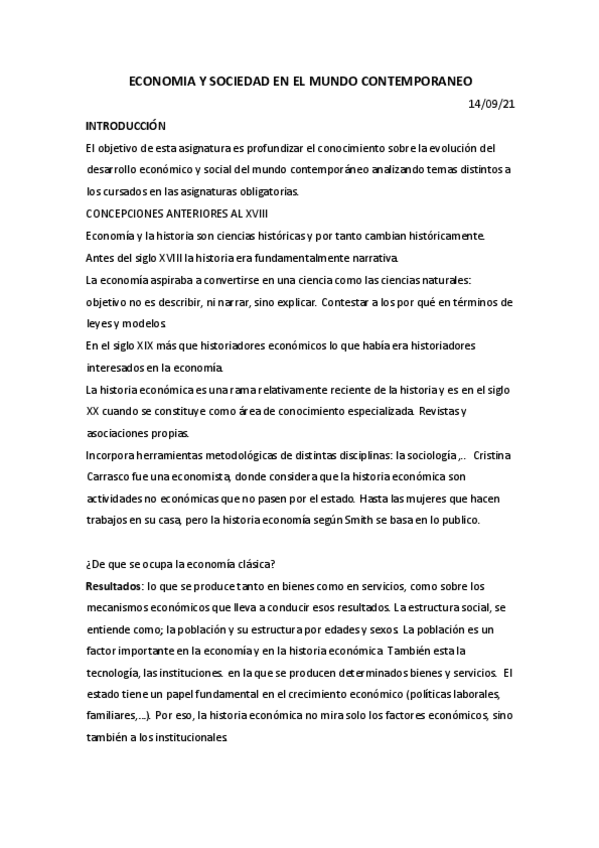 ECONOMIA Y SOCIEDAD EN EL MUNDO CONTEMPORANEO

14/09/21

INTRODUCCIÓN

El objetivo de esta asignatura es profundizar el conocimiento sobre la evolución del desarrollo económico y social del mundo contemporáneo analizando temas distintos a los cursados en las asignaturas obligatorias.

CONCEPCIONES ANTERIORES AL XVIII

Economía y la historia son ciencias históricas y por tanto cambian históricamente.

Antes del siglo XVIII la historia era fundamentalmente narrativa.

La economía aspiraba a convertirse en una ciencia como las ciencias naturales: objetivo no es describir, ni narrar, sino explicar. Contestar a los por qué en términos de leyes y modelos.

En el siglo XIX más que historiadores económicos lo que había era historiadores interesados en la economía.

La historia económica es una rama relativamente reciente de la historia y es en el siglo XX cuando se constituye como área de conocimiento especializada. Revistas y asociaciones propias.

Incorpora herramientas metodológicas de distintas disciplinas: la sociología,.. Cristina Carrasco fue una economista, donde considera que la historia económica son actividades no económicas que no pasen por el estado. Hasta las mujeres que hacen trabajos en su casa, pero la historia economía según Smith se basa en lo publico.

¿De que se ocupa la economía clásica?

Resultados: lo que se produce tanto en bienes como en servicios, como sobre los mecanismos económicos que lleva a conducir esos resultados. La estructura social, se entiende como; la población y su estructura por edades y sexos. La población es un factor importante en la economía y en la historia económica. También esta la tecnología, las instituciones. en la que se producen determinados bienes y servicios. El estado tiene un papel fundamental en el crecimiento económico (políticas laborales, familiares,...). Por eso, la historia económica no mira solo los factores económicos, sino también a los institucionales.